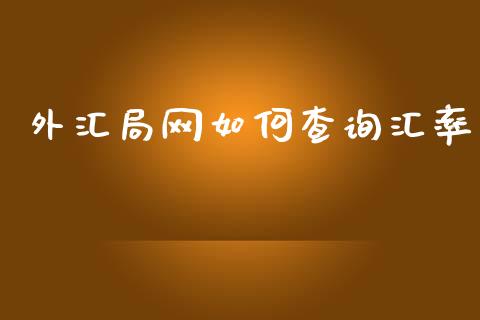 外汇局网如何查询汇率